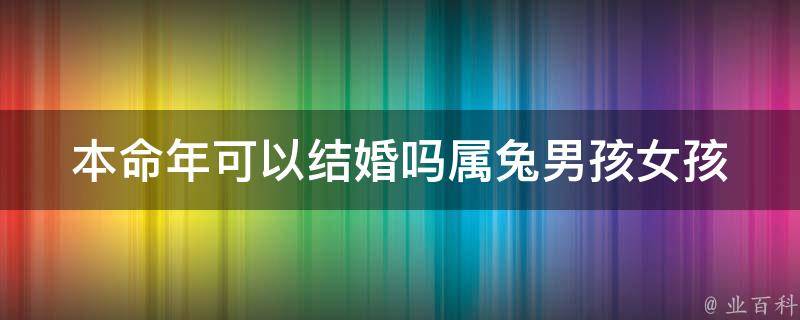 本命年可以结婚吗属兔男孩女孩

@ 业百科